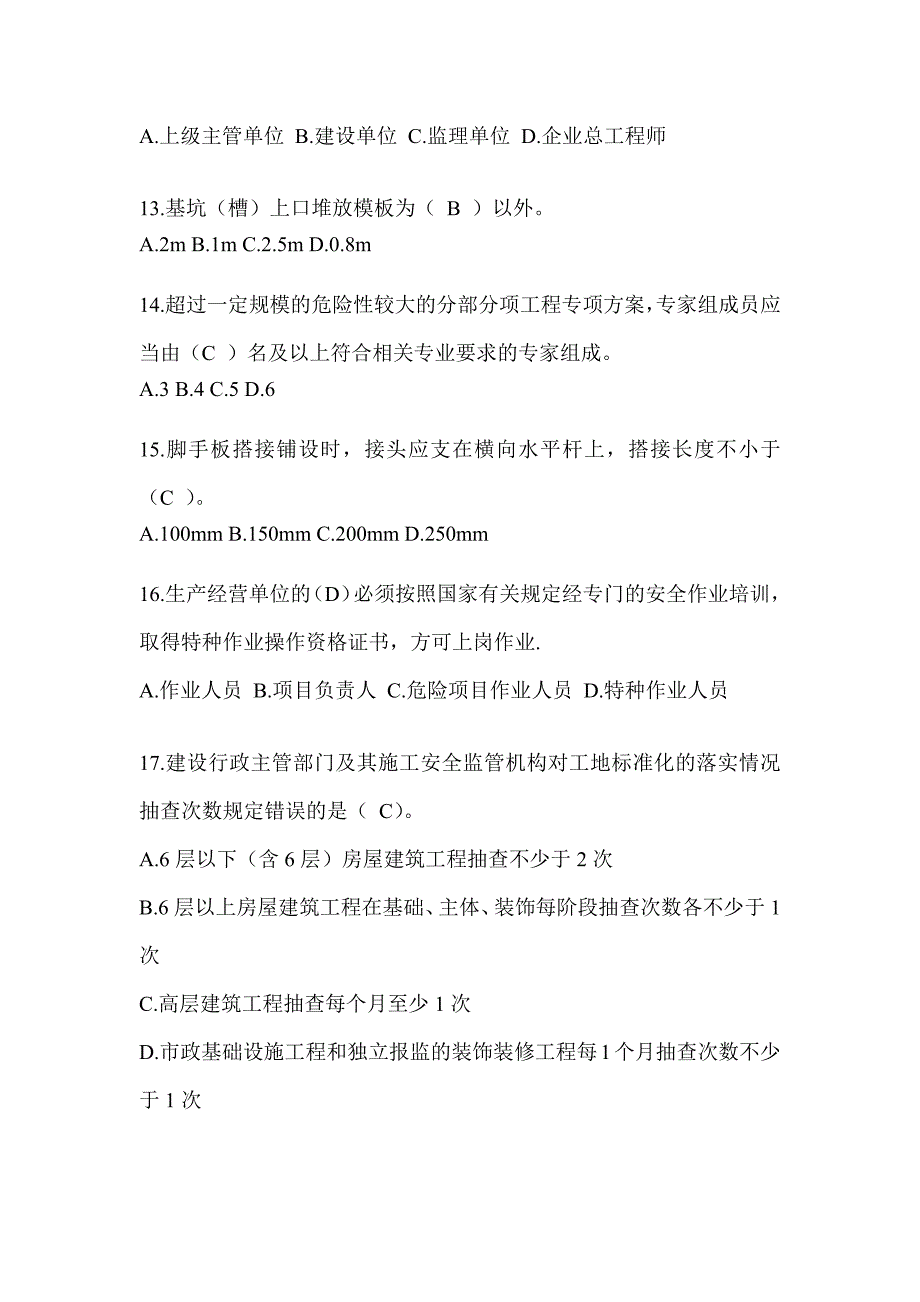 A.上级主管单位 B.建设单位 C.监理单位 D.企业总工程师

13.基坑（槽）上口堆放模板为（ B ）以外。
A.2m B.1m C.2.5m D.0.8m

14.超过一定规模的危险性较大的分部分项工程专项方案，专家组成员应当由（C ）名及以上符合相关专业要求的专家组成。
A.3 B.4 C.5 D.6

15.脚手板搭接铺设时，接头应支在横向水平杆上，搭接长度不小于（C ）。
A.100mm B.150mm C.200mm D.250mm

16.生产经营单位的（D）必须按照国家有关规定经专门的安全作业培训，取得特种作业操作资格证书，方可上岗作业.
A.作业人员 B.项目负责人 C.危险项目作业人员 D.特种作业人员

17.建设行政主管部门及其施工安全监管机构对工地标准化的落实情况抽查次数规定错误的是（ C)。
A.6 层以下（含 6 层）房屋建筑工程抽查不少于 2 次
B.6 层以上房屋建筑工程在基础、主体、装饰每阶段抽查次数各不少于 1 次
C.高层建筑工程抽查每个月至少 1 次
D.市政基础设施工程和独立报监的装饰装修工程每 1 个月抽查次数不少于 1 次